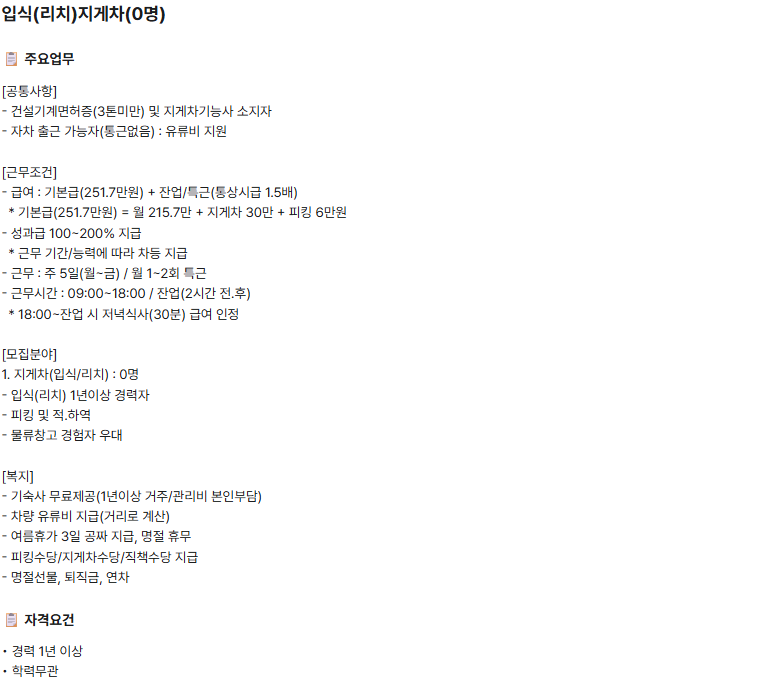 입식(리치)지게차(0명)

주요업무

[공통사항]
- 건설기계면허증(3톤미만) 및 지게차기능사 소지자
- 자차 출근 가능자(통근없음) : 유류비 지원

[근무조건]
- 급여 : 기본급(251.7만원) + 잔업/특근(통상시급 1.5배)
* 기본급(251.7만원) = 월 215.7만 + 지게차 30만 + 피킹 6만원
- 성과급 100~200% 지급
* 근무 기간/능력에 따라 차등 지급
- 근무 : 주 5일(월~금) / 월 1~2회 특근
- 근무시간 : 09:00~18:00 / 잔업(2시간 전.후)
* 18:00~잔업 시 저녁식사(30분) 급여 인정

[모집분야]
1. 지게차(입식/리치) : 0명
- 입식(리치) 1년이상 경력자
- 피킹 및 적.하역
- 물류창고 경험자 우대

[복지]
- 기숙사 무료제공(1년이상 거주/관리비 본인부담)
- 차량 유류비 지급(거리로 계산)
- 여름휴가 3일 공짜 지급, 명절 휴무
- 피킹수당/지게차수당/직책수당 지급
- 명절선물, 퇴직금, 연차

자격요건

• 경력 1년 이상
• 학력무관